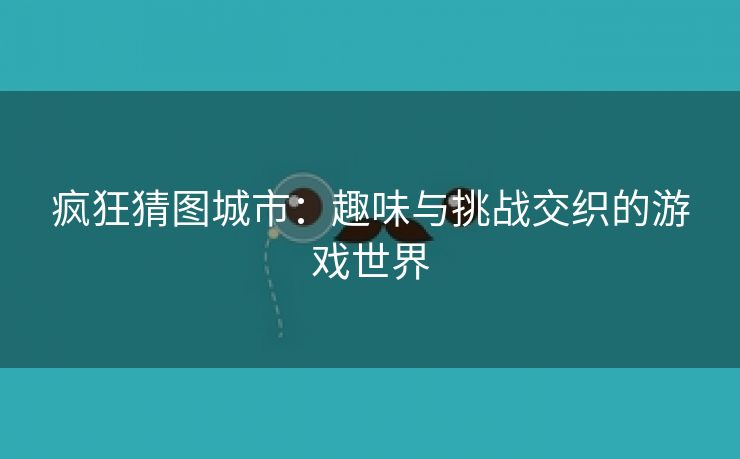 疯狂猜图城市：趣味与挑战交织的游戏世界